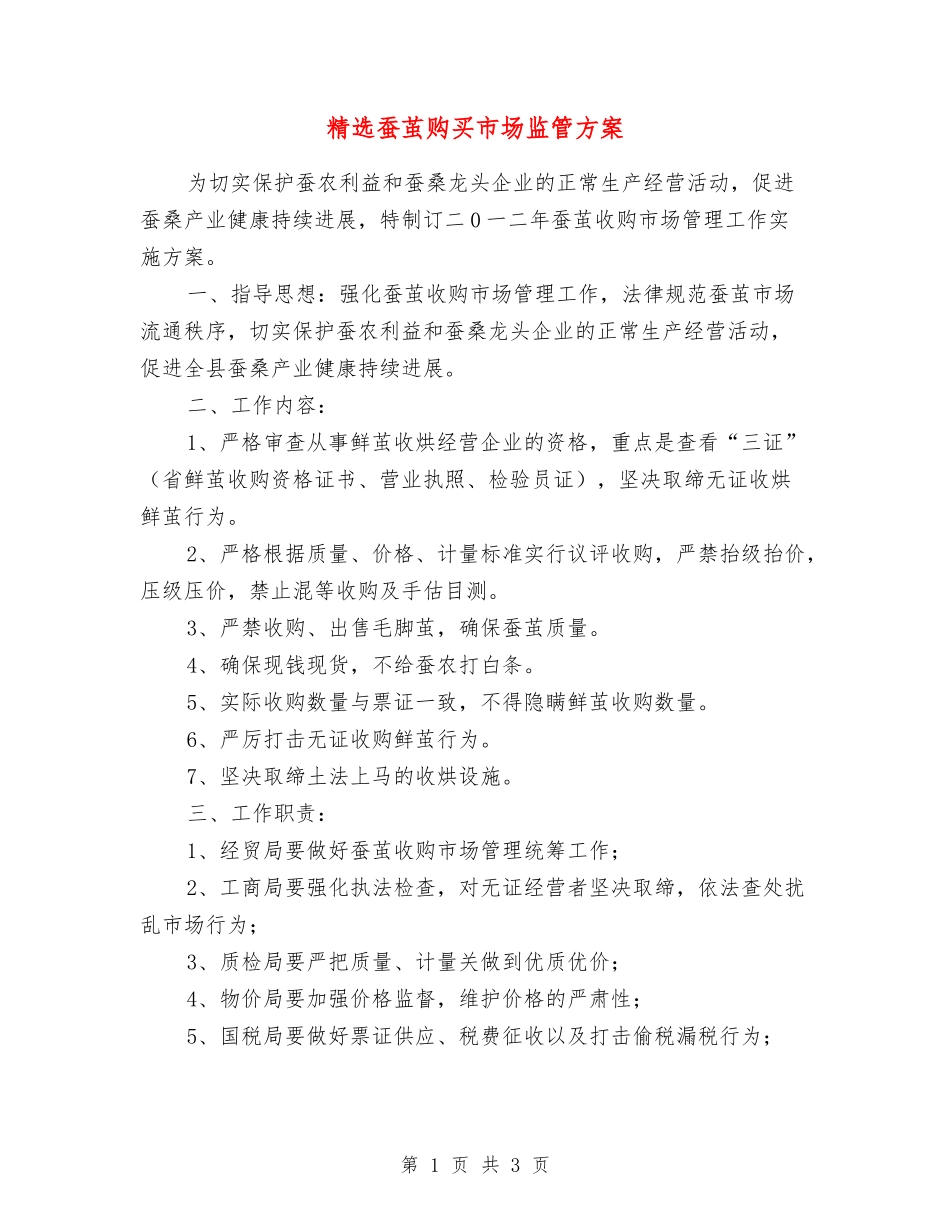 精选蚕茧购买市场监管方案

为切实保护蚕农利益和蚕桑龙头企业的正常生产经营活动，促进蚕桑产业健康持续进展，特制订二0一二年蚕茧收购市场管理工作实施方案。

一、指导思想：强化蚕茧收购市场管理工作，法律规范蚕茧市场流通秩序，切实保护蚕农利益和蚕桑龙头企业的正常生产经营活动，促进全县蚕桑产业健康持续进展。

二、工作内容：

1、严格审查从事鲜茧收烘经营企业的资格，重点是查看“三证”（省鲜茧收购资格证书、营业执照、检验员证），坚决取缔无证收烘鲜茧行为。

2、严格根据质量、价格、计量标准实行议评收购，严禁抬级抬价，压级压价，禁止混等收购及手估目测。

3、严禁收购、出售毛脚茧，确保蚕茧质量。

4、确保现钱现货，不给蚕农打白条。

5、实际收购数量与票证一致，不得隐瞒鲜茧收购数量。

6、严厉打击无证收购鲜茧行为。

7、坚决取缔土法上马的收烘设施。

三、工作职责：

1、经贸局要做好蚕茧收购市场管理统筹工作；

2、工商局要强化执法检查，对无证经营者坚决取缔，依法查处扰乱市场行为；

3、质检局要严把质量、计量关做到优质优价；

4、物价局要加强价格监督，维护价格的严肃性；

5、国税局要做好票证供应、税费征收以及打击偷税漏税行为；

第 1 页 共 3 页